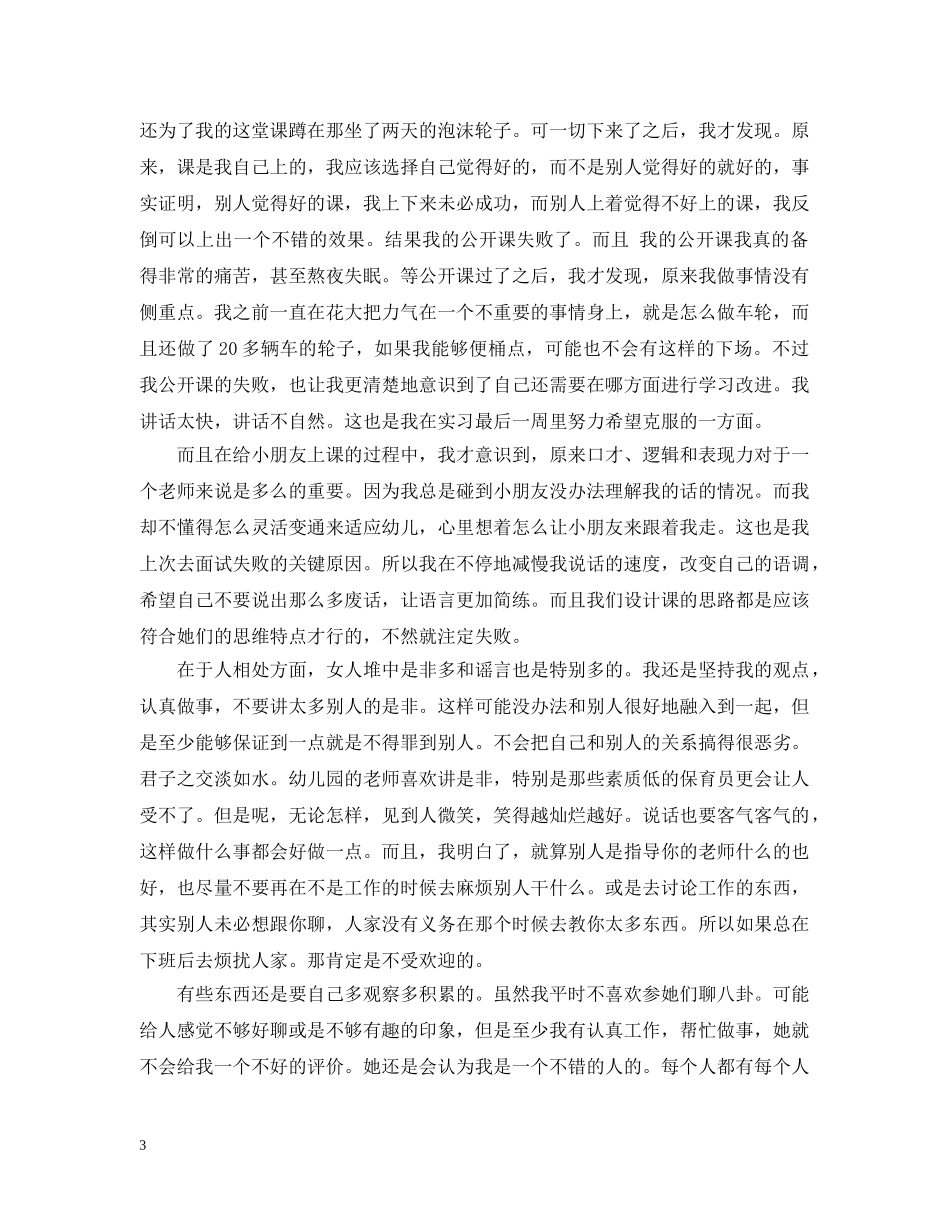 还为了我的这堂课蹲在那坐了两天的泡沫轮子。可一切下来了之后，我才发现。原来，课是我自己上的，我应该选择自己觉得好的，而不是别人觉得好的就好的，事实证明，别人觉得好的课，我上下来未必成功，而别人上着觉得不好上的课，我反倒可以上出一个不错的效果。结果我的公开课失败了。而且 我的公开课我真的备得非常的痛苦，甚至熬夜失眠。等公开课过了之后，我才发现，原来我做事情没有侧重点。我之前一直在花大把力气在一个不重要的事情身上，就是怎么做车轮，而且还做了 20 多辆车的轮子，如果我能够便桶点，可能也不会有这样的下场。不过我公开课的失败，也让我更清楚地意识到了自己还需要在哪方面进行学习改进。我讲话太快，讲话不自然。这也是我在实习最后一周里努力希望克服的一方面。

而且在给小朋友上课的过程中，我才意识到，原来口才、逻辑和表现力对于一个老师来说是多么的重要。因为我总是碰到小朋友没办法理解我的话的情况。而我却不懂得怎么灵活变通来适应幼儿，心里想着怎么让小朋友来跟着我走。这也是我上次去面试失败的关键原因。所以我在不停地减慢我说话的速度，改变自己的语调，希望自己不要说出那么多废话，让语言更加简练。而且我们设计课的思路都是应该符合她们的思维特点才行的，不然就注定失败。

在于人相处方面，女人堆中是非多和谣言也是特别多的。我还是坚持我的观点，认真做事，不要讲太多别人的是非。这样可能没办法和别人很好地融入到一起，但是至少能够保证到一点就是不得罪到别人。不会把自己和别人的关系搞得很恶劣。君子之交淡如水。幼儿园的老师喜欢讲是非，特别是那些素质低的保育员更会让人受不了。但是呢，无论怎样，见到人微笑，笑得越灿烂越好。说话也要客气客气的，这样做什么事都会好做一点。而且，我明白了，就算别人是指导你的老师什么的也好，也尽量不要再在不是工作的时候去麻烦别人干什么。或是去讨论工作的东西，其实别人未必想跟你聊，人家没有义务在那个时候去教你太多东西。所以如果总在下班后去烦扰人家。那肯定是不受欢迎的。

有些东西还是要自己多观察多积累的。虽然我平时不喜欢参她们聊八卦。可能给人感觉不够好聊或是不够有趣的印象，但是至少我有认真工作，帮忙做事，她就不会给我一个不好的评价。她还是会认为我是一个不错的人的。每个人都有每个人

3